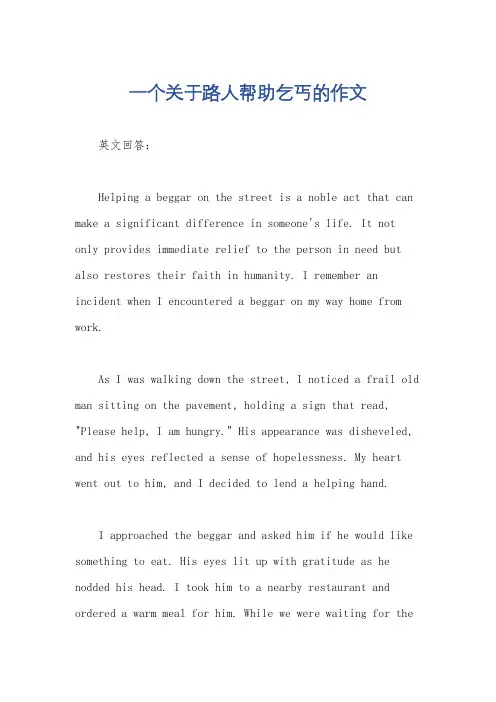 一个关于路人帮助乞丐的作文

英文回答：

Helping a beggar on the street is a noble act that can make a significant difference in someone's life. It not only provides immediate relief to the person in need but also restores their faith in humanity. I remember an incident when I encountered a beggar on my way home from work.

As I was walking down the street, I noticed a frail old man sitting on the pavement, holding a sign that read, "Please help, I am hungry." His appearance was disheveled, and his eyes reflected a sense of hopelessness. My heart went out to him, and I decided to lend a helping hand.

I approached the beggar and asked him if he would like something to eat. His eyes lit up with gratitude as he nodded his head. I took him to a nearby restaurant and ordered a warm meal for him. While we were waiting for the